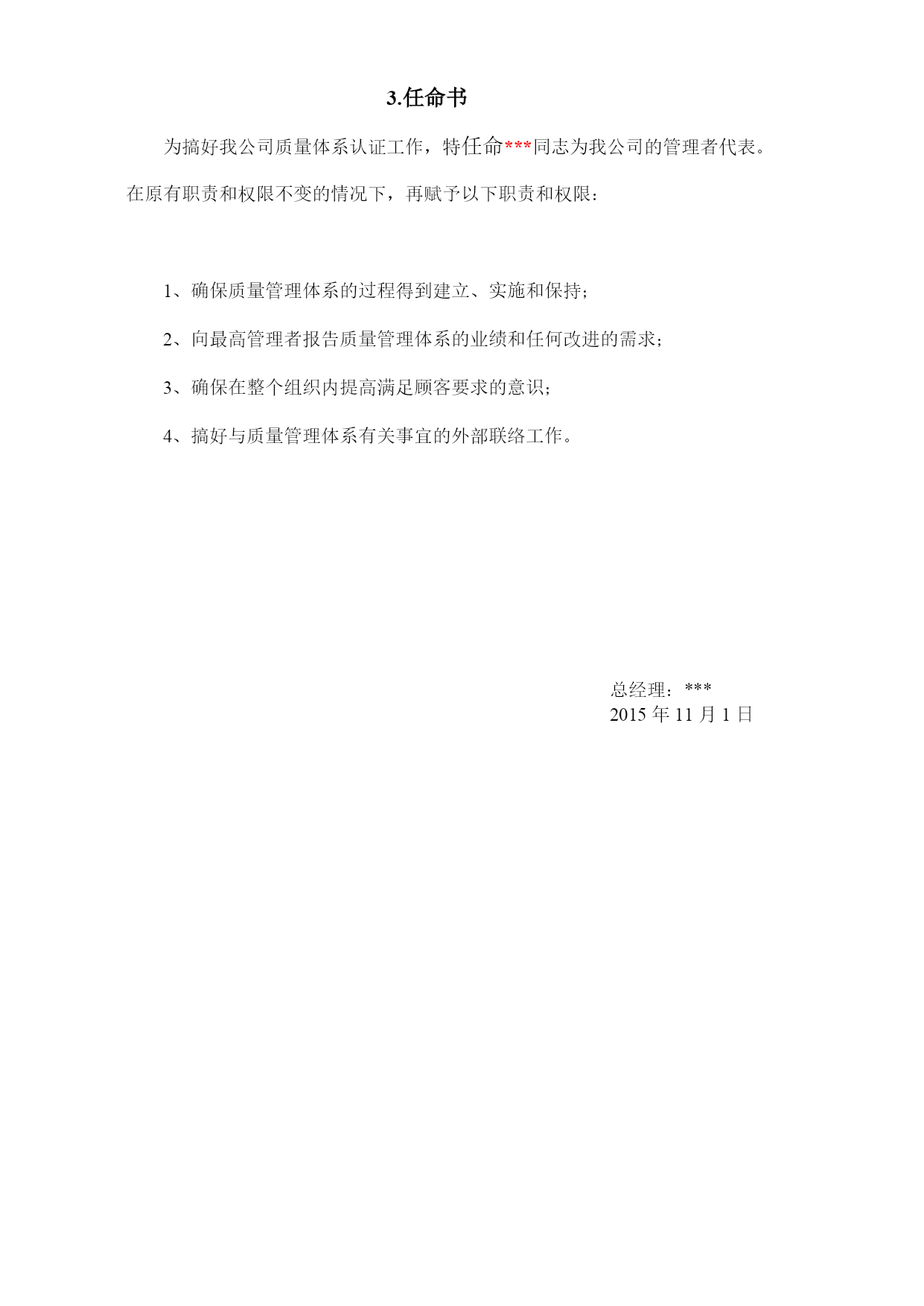 3.任命书

为搞好我公司质量体系认证工作，特任命***同志为我公司的管理者代表。在原有职责和权限不变的情况下，再赋予以下职责和权限：

1、确保质量管理体系的过程得到建立、实施和保持；

2、向最高管理者报告质量管理体系的业绩和任何改进的需求；

3、确保在整个组织内提高满足顾客要求的意识；

4、搞好与质量管理体系有关事宜的外部联络工作。

总经理：***
2015 年 11 月 1 日